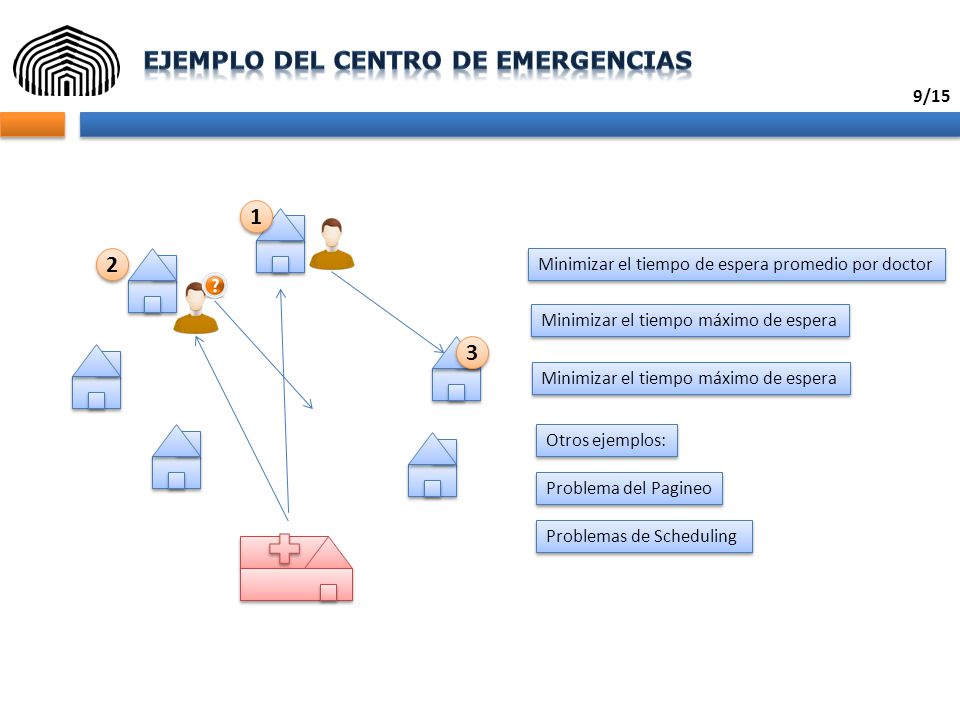 EJEMPLO DEL CENTRO DE EMERGENCIAS

9/15

1

2

?

3

Minimizar el tiempo de espera promedio por doctor

Minimizar el tiempo máximo de espera

Minimizar el tiempo máximo de espera

Otros ejemplos:

Problema del Pagineo

Problemas de Scheduling